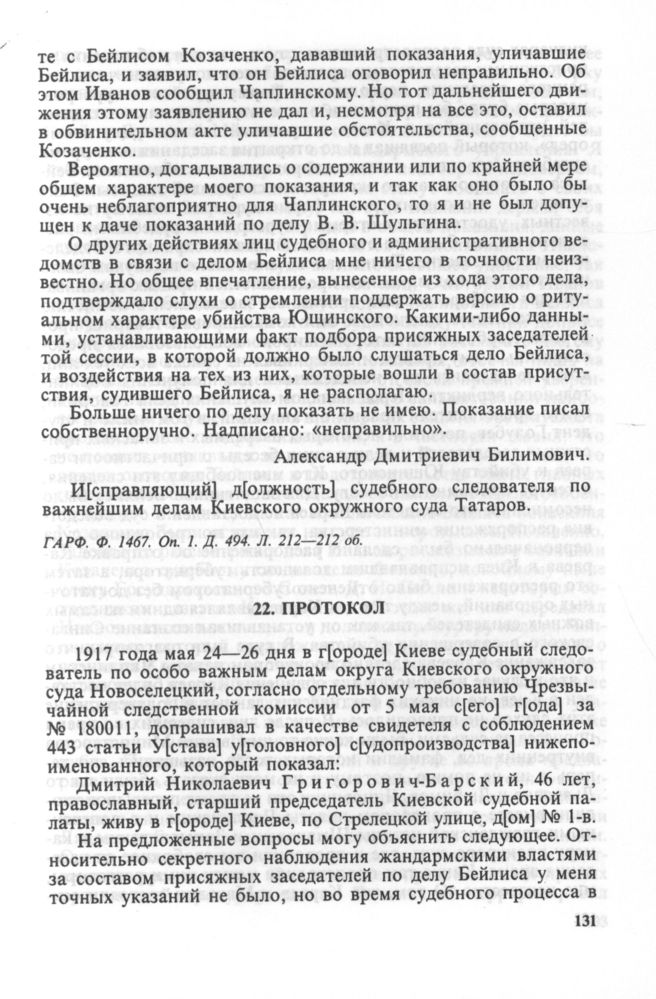 те с Бейлисом Козаченко, дававший показания, уличавшие Бейлиса, и заявил, что он Бейлиса оговорил неправильно. Об этом Иванов сообщил Чаплинскому. Но тот дальнейшего движения этому заявлению не дал и, несмотря на все это, оставил в обвинительном акте уличавшие обстоятельства, сообщенные Козаченко.

Вероятно, догадывались о содержании или по крайней мере общем характере моего показания, и так как оно было бы очень неблагоприятно для Чаплинского, то я и не был допущен к даче показаний по делу В. В. Шульгина.

О других действиях лиц судебного и административного ведомств в связи с делом Бейлиса мне ничего в точности неизвестно. Но общее впечатление, вынесенное из хода этого дела, подтверждало слухи о стремлении поддержать версию о ритуальном характере убийства Ющинского. Какими-либо данными, устанавливающими факт подбора присяжных заседателей той сессии, в которой должно было слушаться дело Бейлиса, и воздействия на тех из них, которые вошли в состав присутствия, судившего Бейлиса, я не располагаю.

Больше ничего по делу показать не имею. Показание писал собственноручно. Надписано: «неправильно».

Александр Дмитриевич Билимович.

И[справляющий] д[олжность] судебного следователя по важнейшим делам Киевского окружного суда Татаров.

ГАРФ. Ф. 1467. Оп. 1. Д. 494. Л. 212—212 об.

22. ПРОТОКОЛ

1917 года мая 24—26 дня в г[ороде] Киеве судебный следователь по особо важным делам округа Киевского окружного суда Новоселецкий, согласно отдельному требованию Чрезвычайной следственной комиссии от 5 мая с[его] г[ода] за № 180011, допрашивал в качестве свидетеля с соблюдением 443 статьи У[става] у[головного] с[удопроизводства] нижепоименованного, который показал:

Дмитрий Николаевич Григорович-Барский, 46 лет, православный, старший председатель Киевской судебной палаты, живу в г[ороде] Киеве, по Стрелецкой улице, д[ом] № 1-в.

На предложенные вопросы могу объяснить следующее. Относительно секретного наблюдения жандармскими властями за составом присяжных заседателей по делу Бейлиса у меня точных указаний не было, но во время судебного процесса в

131